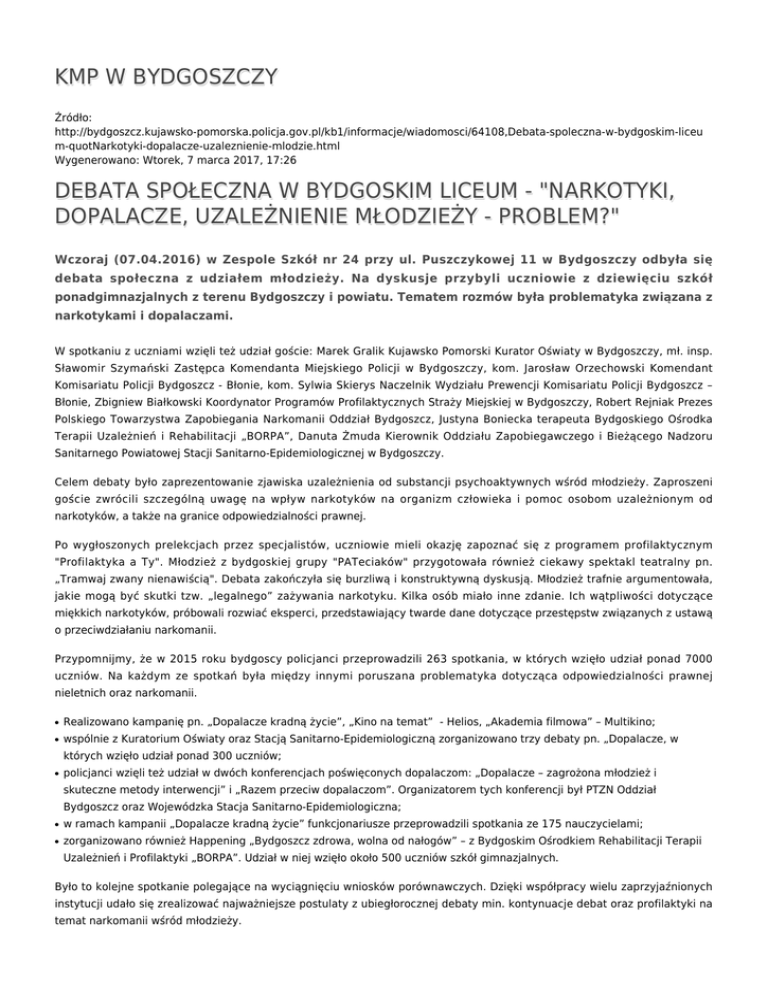 KMP W BYDGOSZCZY

Źródło: http://bydgoszcz.kujawsko-pomorska.policja.gov.pl/kb1/informacje/wiadomosci/64108,Debata-spoleczna-w-bydgoskim-liceum-quotNarkotyki-dopalacze-uzaleznienie-mlodzie.html
Wygenerowano: Wtorek, 7 marca 2017, 17:26

DEBATA SPOŁECZNA W BYDGOSKIM LICEUM - "NARKOTYKI, DOPALACZE, UZALEŻNIENIE MŁODZIEŻY - PROBLEM?"

Wczoraj (07.04.2016) w Zespole Szkół nr 24 przy ul. Puszczykowej 11 w Bydgoszczy odbyła się debata społeczna z udziałem młodzieży. Na dyskusje przybyli uczniowie z dziewięciu szkół ponadgimnazjalnych z terenu Bydgoszczy i powiatu. Tematem rozmów była problematyka związana z narkotykami i dopalaczami.

W spotkaniu z uczniami wzięli też udział goście: Marek Gralik Kujawsko Pomorski Kurator Oświaty w Bydgoszczy, mł. insp. Sławomir Szymański Zastępca Komendanta Miejskiego Policji w Bydgoszczy, kom. Jarosław Orzechowski Komendant Komisariatu Policji Bydgoszcz - Błonie, kom. Sylwia Skierys Naczelnik Wydziału Prewencji Komisariatu Policji Bydgoszcz – Błonie, Zbigniew Białkowski Koordynator Programów Profilaktycznych Straży Miejskiej w Bydgoszczy, Robert Rejniak Prezes Polskiego Towarzystwa Zapobiegania Narkomanii Oddział Bydgoszcz, Justyna Boniecka terapeuta Bydgoskiego Ośrodka Terapii Uzależnień i Rehabilitacji „BORPA", Danuta Żmuda Kierownik Oddziału Zapobiegawczego i Bieżącego Nadzoru Sanitarnego Powiatowej Stacji Sanitarno-Epidemiologicznej w Bydgoszczy.

Celem debaty było zaprezentowanie zjawiska uzależnienia od substancji psychoaktywnych wśród młodzieży. Zaproszeni goście zwrócili szczególną uwagę na wpływ narkotyków na organizm człowieka i pomoc osobom uzależnionym od narkotyków, a także na granice odpowiedzialności prawnej.

Po wygłoszonych prelekcjach przez specjalistów, uczniowie mieli okazję zapoznać się z programem profilaktycznym "Profilaktyka a Ty". Młodzież z bydgoskiej grupy "PATeciaków" przygotowała również ciekawy spektakl teatralny pn. „Tramwaj zwany nienawiścią". Debata zakończyła się burzliwą i konstruktywną dyskusją. Młodzież trafnie argumentowała, jakie mogą być skutki tzw. „legalnego" zażywania narkotyku. Kilka osób miało inne zdanie. Ich wątpliwości dotyczące miękkich narkotyków, próbowali rozwiać eksperci, przedstawiający twarde dane dotyczące przestępstw związanych z ustawą o przeciwdziałaniu narkomanii.

Przypomnijmy, że w 2015 roku bydgoscy policjanci przeprowadzili 263 spotkania, w których wzięło udział ponad 7000 uczniów. Na każdym ze spotkań była między innymi poruszana problematyka dotycząca odpowiedzialności prawnej nieletnich oraz narkomanii.

• Realizowano kampanię pn. „Dopalacze kradną życie", „Kino na temat" - Helios, „Akademia filmowa" – Multikino;
• wspólnie z Kuratorium Oświaty oraz Stacją Sanitarno-Epidemiologiczną zorganizowano trzy debaty pn. „Dopalacze, w których wzięło udział ponad 300 uczniów;
• policjanci wzięli też udział w dwóch konferencjach poświęconych dopalaczom: „Dopalacze – zagrożona młodzież i skuteczne metody interwencji" i „Razem przeciw dopalaczom". Organizatorem tych konferencji był PTZN Oddział Bydgoszcz oraz Wojewódzka Stacja Sanitarno-Epidemiologiczna;
• w ramach kampanii „Dopalacze kradną życie" funkcjonariusze przeprowadzili spotkania ze 175 nauczycielami;
• zorganizowano również Happening „Bydgoszcz zdrowa, wolna od nałogów" – z Bydgoskim Ośrodkiem Rehabilitacji Terapii Uzależnień i Profilaktyki „BORPA". Udział w niej wzięło około 500 uczniów szkół gimnazjalnych.

Było to kolejne spotkanie polegające na wyciągnięciu wniosków porównawczych. Dzięki współpracy wielu zaprzyjaźnionych instytucji udało się zrealizować najważniejsze postulaty z ubiegłorocznej debaty min. kontynuacje debat oraz profilaktyki na temat narkomanii wśród młodzieży.